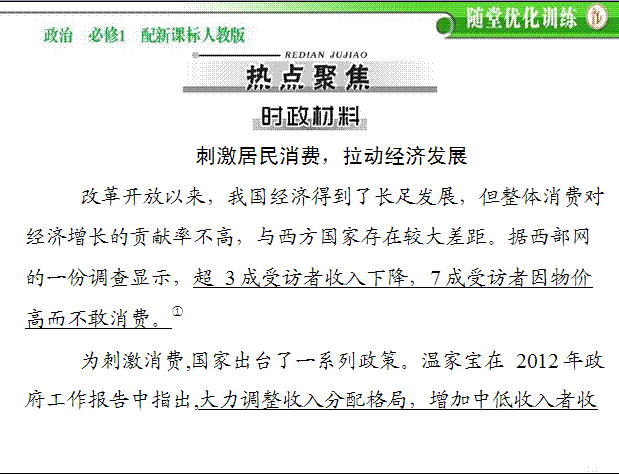 政治　必修1　配新课标人教版

随堂优化训练

REDIAN JUJIAO

热点聚焦

时政材料

刺激居民消费，拉动经济发展

改革开放以来，我国经济得到了长足发展，但整体消费对经济增长的贡献率不高，与西方国家存在较大差距。据西部网的一份调查显示，超 3 成受访者收入下降，7 成受访者因物价高而不敢消费。①

为刺激消费,国家出台了一系列政策。温家宝在 2012 年政府工作报告中指出,大力调整收入分配格局，增加中低收入者收